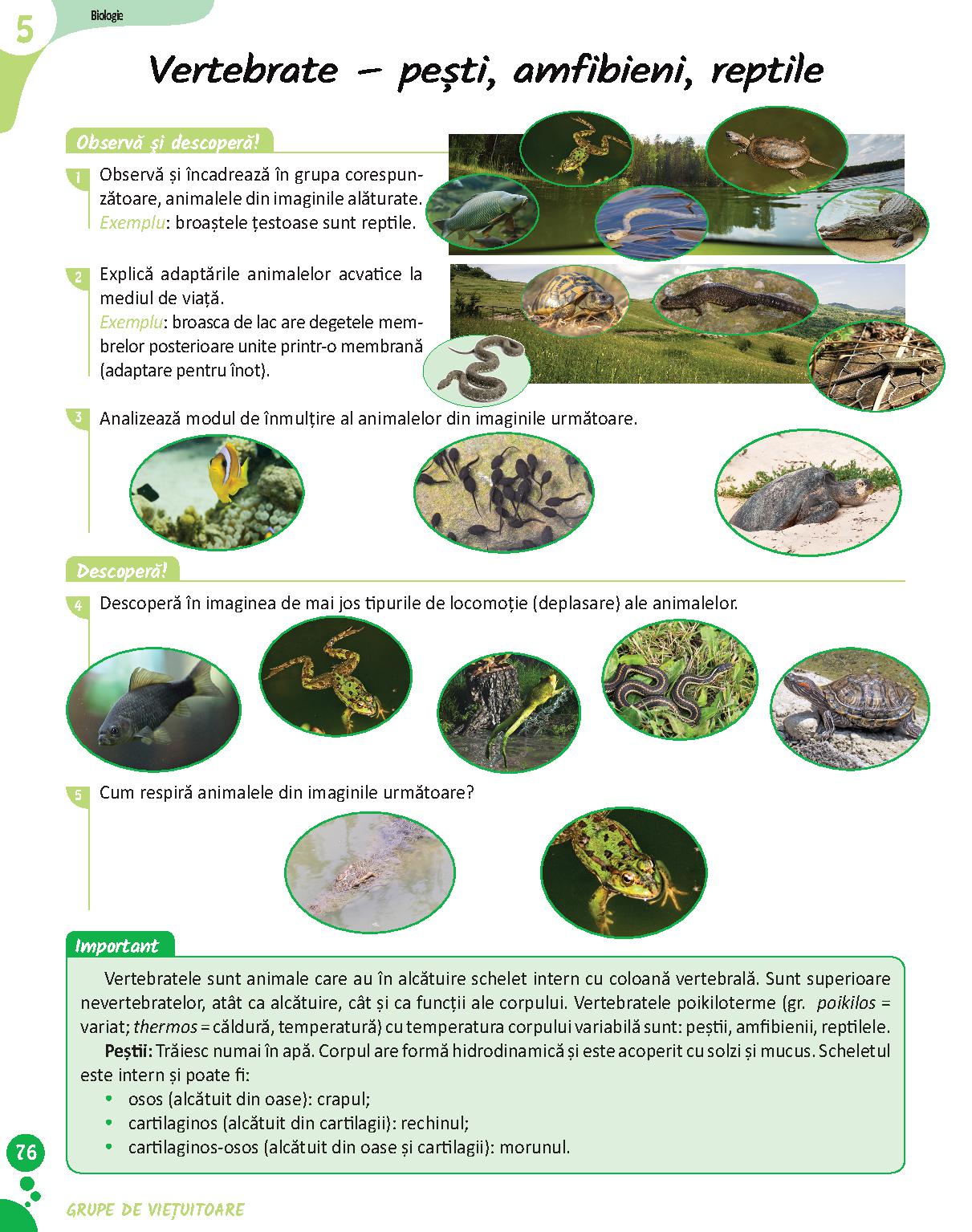 5

Biologie

Vertebrate – pești, amfibieni, reptile

Observă și descoperă!

1 Observă și încadrează în grupa corespunzătoare, animalele din imaginile alăturate. Exemplu: broaștele țestoase sunt reptile.

2 Explică adaptările animalelor acvatice la mediul de viață. Exemplu: broasca de lac are degetele membrelor posterioare unite printr-o membrană (adaptare pentru înot).

3 Analizează modul de înmulțire al animalelor din imaginile următoare.

Descoperă!

4 Descoperă în imaginea de mai jos tipurile de locomoție (deplasare) ale animalelor.

5 Cum respiră animalele din imaginile următoare?

Important

Vertebratele sunt animale care au în alcătuire schelet intern cu coloană vertebrală. Sunt superioare nevertebratelor, atât ca alcătuire, cât și ca funcții ale corpului. Vertebratele poikiloterme (gr. poikilos = variat; thermos = căldură, temperatură) cu temperatura corpului variabilă sunt: peștii, amfibienii, reptilele.

Peștii: Trăiesc numai în apă. Corpul are formă hidrodinamică și este acoperit cu solzi și mucus. Scheletul este intern și poate fi:
• osos (alcătuit din oase): crapul;
• cartilaginos (alcătuit din cartilagii): rechinul;
• cartilaginos-osos (alcătuit din oase și cartilagii): morunul.

76

GRUPE DE VIEȚUITOARE